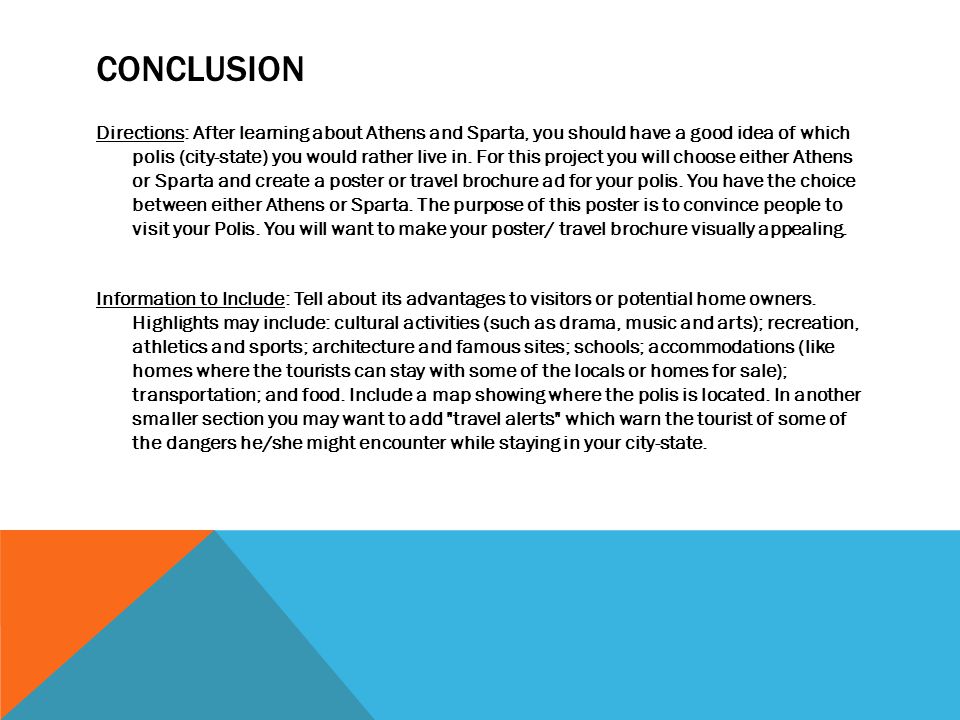 CONCLUSION

Directions: After learning about Athens and Sparta, you should have a good idea of which polis (city-state) you would rather live in. For this project you will choose either Athens or Sparta and create a poster or travel brochure ad for your polis. You have the choice between either Athens or Sparta. The purpose of this poster is to convince people to visit your Polis. You will want to make your poster/ travel brochure visually appealing.

Information to Include: Tell about its advantages to visitors or potential home owners. Highlights may include: cultural activities (such as drama, music and arts); recreation, athletics and sports; architecture and famous sites; schools; accommodations (like homes where the tourists can stay with some of the locals or homes for sale); transportation; and food. Include a map showing where the polis is located. In another smaller section you may want to add "travel alerts" which warn the tourist of some of the dangers he/she might encounter while staying in your city-state.